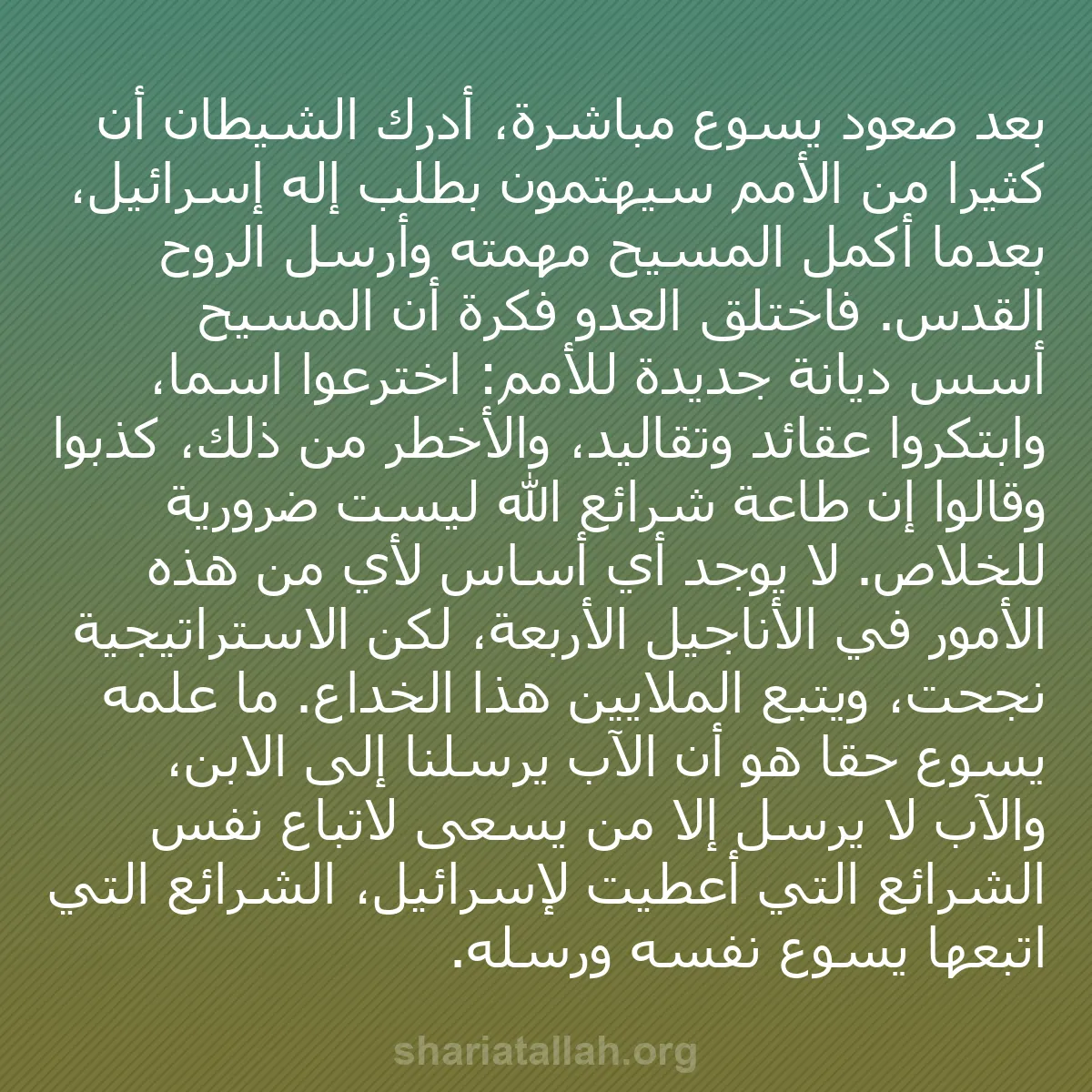 بعد صعود يسوع مباشرة، أدرك الشيطان أن كثيرا من الأمم سيهتمون بطلب إله إسرائيل، بعدما أكمل المسيح مهمته وأرسل الروح القدس. فاختلق العدو فكرة أن المسيح أسس ديانة جديدة للأمم: اخترعوا اسما، وابتكروا عقائد وتقاليد، والأخطر من ذلك، كذبوا وقالوا إن طاعة شرائع الله ليست ضرورية للخلاص. لا يوجد أي أساس لأي من هذه الأمور في الأناجيل الأربعة، لكن الاستراتيجية نجحت، ويتبع الملايين هذا الخداع. ما علمه يسوع حقا هو أن الآب يرسلنا إلى الابن، والآب لا يرسل إلا من يسعى لاتباع نفس الشرائع التي أعطيت لإسرائيل، الشرائع التي اتبعها يسوع نفسه ورسله.

shariatallah.org